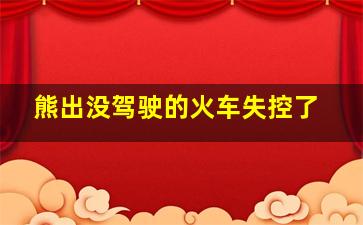 熊出没驾驶的火车失控了